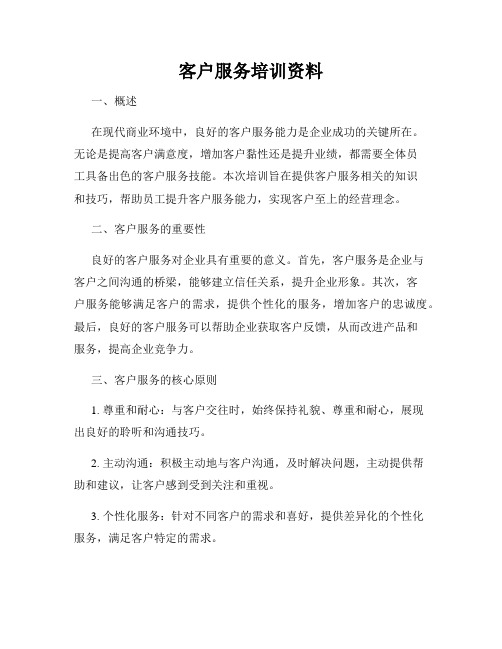 客户服务培训资料

一、概述

在现代商业环境中，良好的客户服务能力是企业成功的关键所在。无论是提高客户满意度，增加客户黏性还是提升业绩，都需要全体员工具备出色的客户服务技能。本次培训旨在提供客户服务相关的知识和技巧，帮助员工提升客户服务能力，实现客户至上的经营理念。

二、客户服务的重要性

良好的客户服务对企业具有重要的意义。首先，客户服务是企业与客户之间沟通的桥梁，能够建立信任关系，提升企业形象。其次，客户服务能够满足客户的需求，提供个性化的服务，增加客户的忠诚度。最后，良好的客户服务可以帮助企业获取客户反馈，从而改进产品和服务，提高企业竞争力。

三、客户服务的核心原则

1. 尊重和耐心：与客户交往时，始终保持礼貌、尊重和耐心，展现出良好的聆听和沟通技巧。

2. 主动沟通：积极主动地与客户沟通，及时解决问题，主动提供帮助和建议，让客户感到受到关注和重视。

3. 个性化服务：针对不同客户的需求和喜好，提供差异化的个性化服务，满足客户特定的需求。